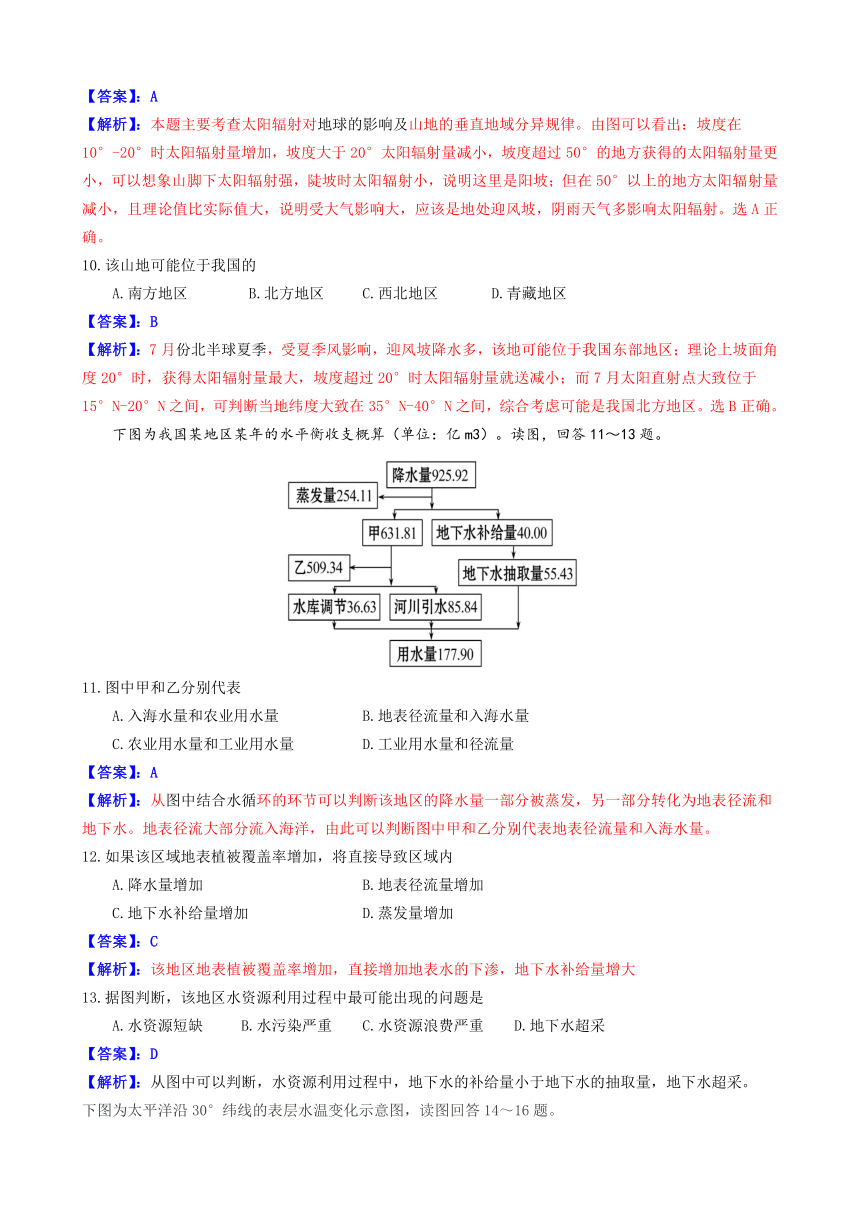 【答案】：A
【解析】：本题主要考查太阳辐射对地球的影响及山地的垂直地域分异规律。由图可以看出：坡度在10°-20°时太阳辐射量增加，坡度大于20°太阳辐射量减小，坡度超过50°的地方获得的太阳辐射量更小，可以想象山脚下太阳辐射强，陡坡时太阳辐射小，说明这里是阳坡；但在50°以上的地方太阳辐射量减小，且理论值比实际值大，说明受大气影响大，应该是地处迎风坡，阴雨天气多影响太阳辐射。选A正确。

10.该山地可能位于我国的

A.南方地区　B.北方地区　C.西北地区　D.青藏地区

【答案】：B
【解析】：7月份北半球夏季，受夏季风影响，迎风坡降水多，该地可能位于我国东部地区；理论上坡面角度20°时，获得太阳辐射量最大，坡度超过20°时太阳辐射量就送减小；而7月太阳直射点大致位于15°N-20°N之间，可判断当地纬度大致在35°N-40°N之间，综合考虑可能是我国北方地区。选B正确。

下图为我国某地区某年的水平衡收支概算（单位：亿m3）。读图，回答11～13题。

降水量925.92
蒸发量254.11
甲631.81
地下水补给量40.00
乙509.34
地下水抽取量55.43
水库调节36.63
河川引水85.84
用水量177.90

11.图中甲和乙分别代表

A.入海水量和农业用水量　B.地表径流量和入海水量
C.农业用水量和工业用水量　D.工业用水量和径流量

【答案】：A
【解析】：从图中结合水循环的环节可以判断该地区的降水量一部分被蒸发，另一部分转化为地表径流和地下水。地表径流大部分流入海洋，由此可以判断图中甲和乙分别代表地表径流量和入海水量。

12.如果该区域地表植被覆盖率增加，将直接导致区域内

A.降水量增加　B.地表径流量增加
C.地下水补给量增加　D.蒸发量增加

【答案】：C
【解析】：该地区地表植被覆盖率增加，直接增加地表水的下渗，地下水补给量增大

13.据图判断，该地区水资源利用过程中最可能出现的问题是

A.水资源短缺　B.水污染严重　C.水资源浪费严重　D.地下水超采

【答案】：D
【解析】：从图中可以判断，水资源利用过程中，地下水的补给量小于地下水的抽取量，地下水超采。

下图为太平洋沿30°纬线的表层水温变化示意图，读图回答14～16题。